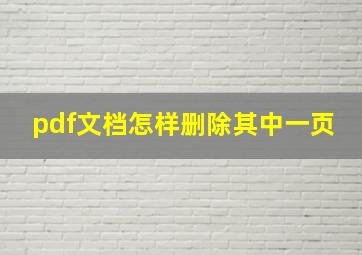 pdf文档怎样删除其中一页